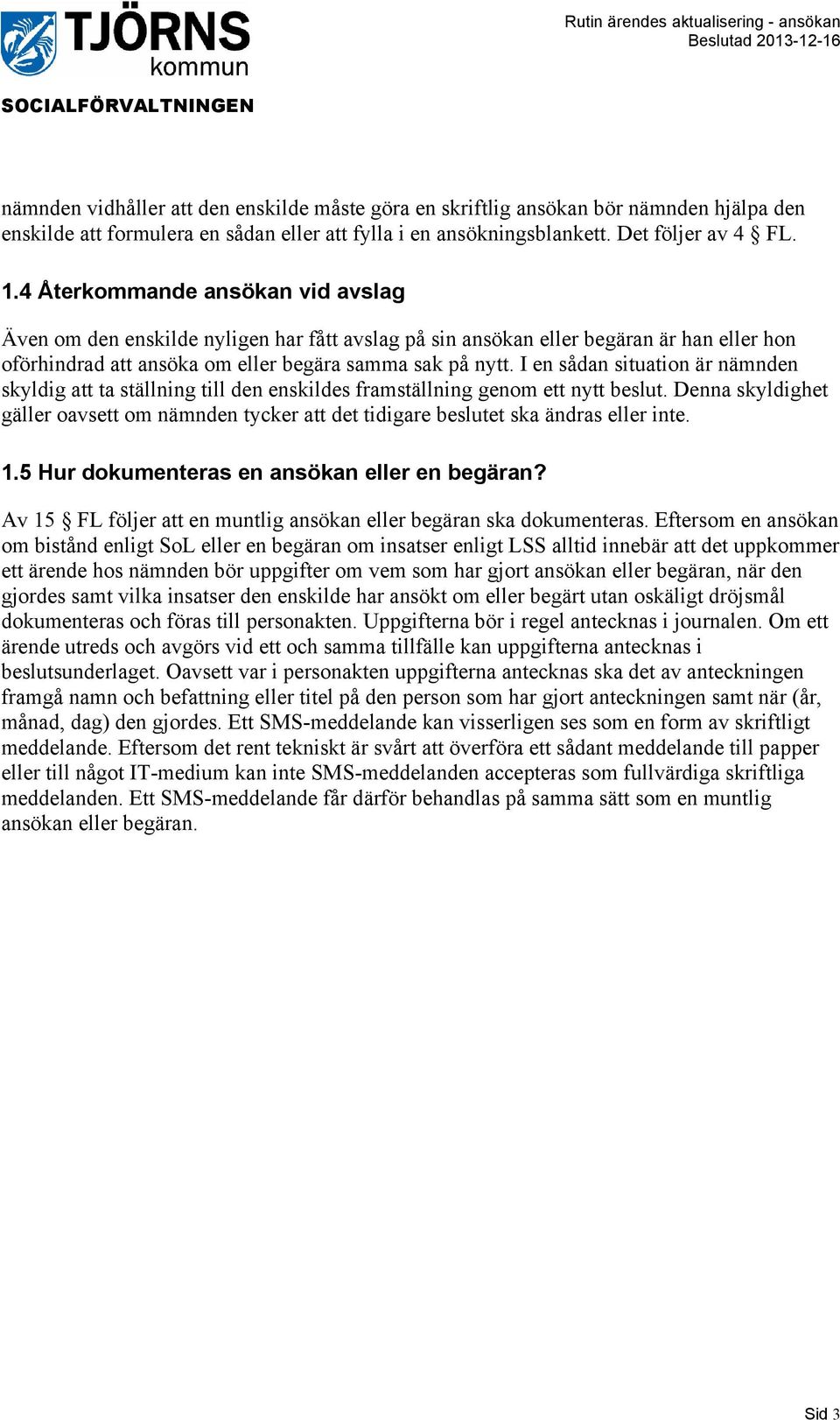 TJÖRNS kommun

SOCIALFÖRVALTNINGEN

Rutin ärendes aktualisering - ansökan
Beslutad 2013-12-16

nämnden vidhåller att den enskilde måste göra en skriftlig ansökan bör nämnden hjälpa den enskilde att formulera en sådan eller att fylla i en ansökningsblankett. Det följer av 4 § FL.

1.4 Återkommande ansökan vid avslag

Även om den enskilde nyligen har fått avslag på sin ansökan eller begäran är han eller hon oförhindrad att ansöka om eller begära samma sak på nytt. I en sådan situation är nämnden skyldig att ta ställning till den enskildes framställning genom ett nytt beslut. Denna skyldighet gäller oavsett om nämnden tycker att det tidigare beslutet ska ändras eller inte.

1.5 Hur dokumenteras en ansökan eller en begäran?

Av 15 § FL följer att en muntlig ansökan eller begäran ska dokumenteras. Eftersom en ansökan om bistånd enligt SoL eller en begäran om insatser enligt LSS alltid innebär att det uppkommer ett ärende hos nämnden bör uppgifter om vem som har gjort ansökan eller begäran, när den gjordes samt vilka insatser den enskilde har ansökt om eller begärt utan oskäligt dröjsmål dokumenteras och föras till personakten. Uppgifterna bör i regel antecknas i journalen. Om ett ärende utreds och avgörs vid ett och samma tillfälle kan uppgifterna antecknas i beslutsunderlaget. Oavsett var i personakten uppgifterna antecknas ska det av anteckningen framgå namn och befattning eller titel på den person som har gjort anteckningen samt när (år, månad, dag) den gjordes. Ett SMS-meddelande kan visserligen ses som en form av skriftligt meddelande. Eftersom det rent tekniskt är svårt att överföra ett sådant meddelande till papper eller till något IT-medium kan inte SMS-meddelanden accepteras som fullvärdiga skriftliga meddelanden. Ett SMS-meddelande får därför behandlas på samma sätt som en muntlig ansökan eller begäran.

Sid 3